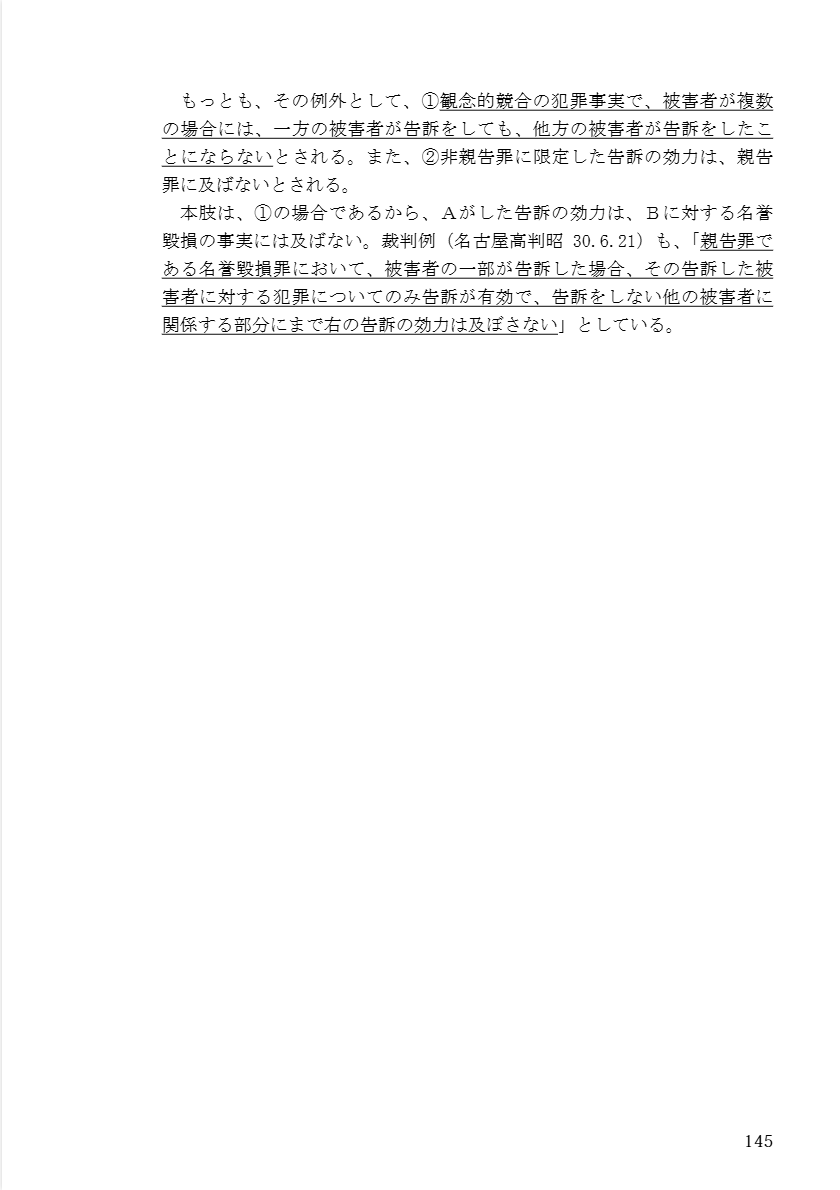 もっとも、その例外として、①観念的競合の犯罪事実で、被害者が複数の場合には、一方の被害者が告訴をしても、他方の被害者が告訴をしたことにならないとされる。また、②非親告罪に限定した告訴の効力は、親告罪に及ばないとされる。

本肢は、①の場合であるから、Aがした告訴の効力は、Bに対する名誉毀損の事実には及ばない。裁判例（名古屋高判昭30.6.21）も、「親告罪である名誉毀損罪において、被害者の一部が告訴した場合、その告訴した被害者に対する犯罪についてのみ告訴が有効で、告訴をしない他の被害者に関係する部分にまで右の告訴の効力は及ぼさない」としている。

145